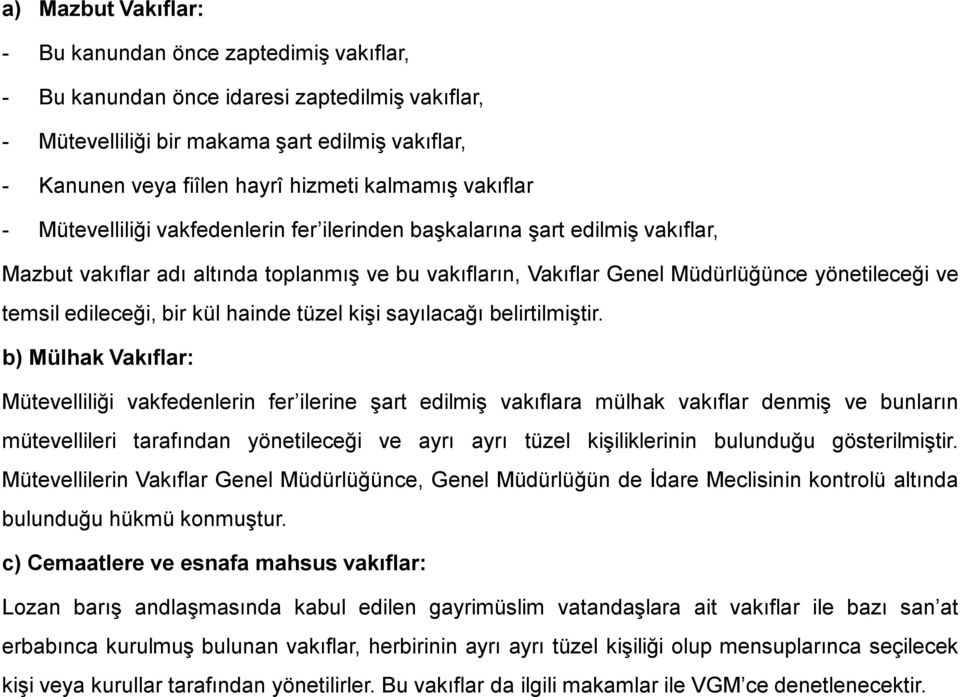 a) Mazbut Vakıflar:

- Bu kanundan önce zaptedimiş vakıflar,
- Bu kanundan önce idaresi zaptedilmiş vakıflar,
- Mütevelliliği bir makama şart edilmiş vakıflar,
- Kanunen veya fiîlen hayrî hizmeti kalmamış vakıflar
- Mütevelliliği vakfedenlerin fer'ilerinden başkalarına şart edilmiş vakıflar,

Mazbut vakıflar adı altında toplanmış ve bu vakıfların, Vakıflar Genel Müdürlüğünce yönetileceği ve temsil edileceği, bir kül hainde tüzel kişi sayılacağı belirtilmiştir.

b) Mülhak Vakıflar:

Mütevelliliği vakfedenlerin fer'ilerine şart edilmiş vakıflara mülhak vakıflar denmiş ve bunların mütevellileri tarafından yönetileceği ve ayrı ayrı tüzel kişiliklerinin bulunduğu gösterilmiştir. Mütevellilerin Vakıflar Genel Müdürlüğünce, Genel Müdürlüğün de İdare Meclisinin kontrolü altında bulunduğu hükmü konmuştur.

c) Cemaatlere ve esnafa mahsus vakıflar:

Lozan barış andlaşmasında kabul edilen gayrimüslim vatandaşlara ait vakıflar ile bazı san'at erbabınca kurulmuş bulunan vakıflar, herbirinin ayrı ayrı tüzel kişiliği olup mensuplarınca seçilecek kişi veya kurullar tarafından yönetilirler. Bu vakıflar da ilgili makamlar ile VGM'ce denetlenecektir.